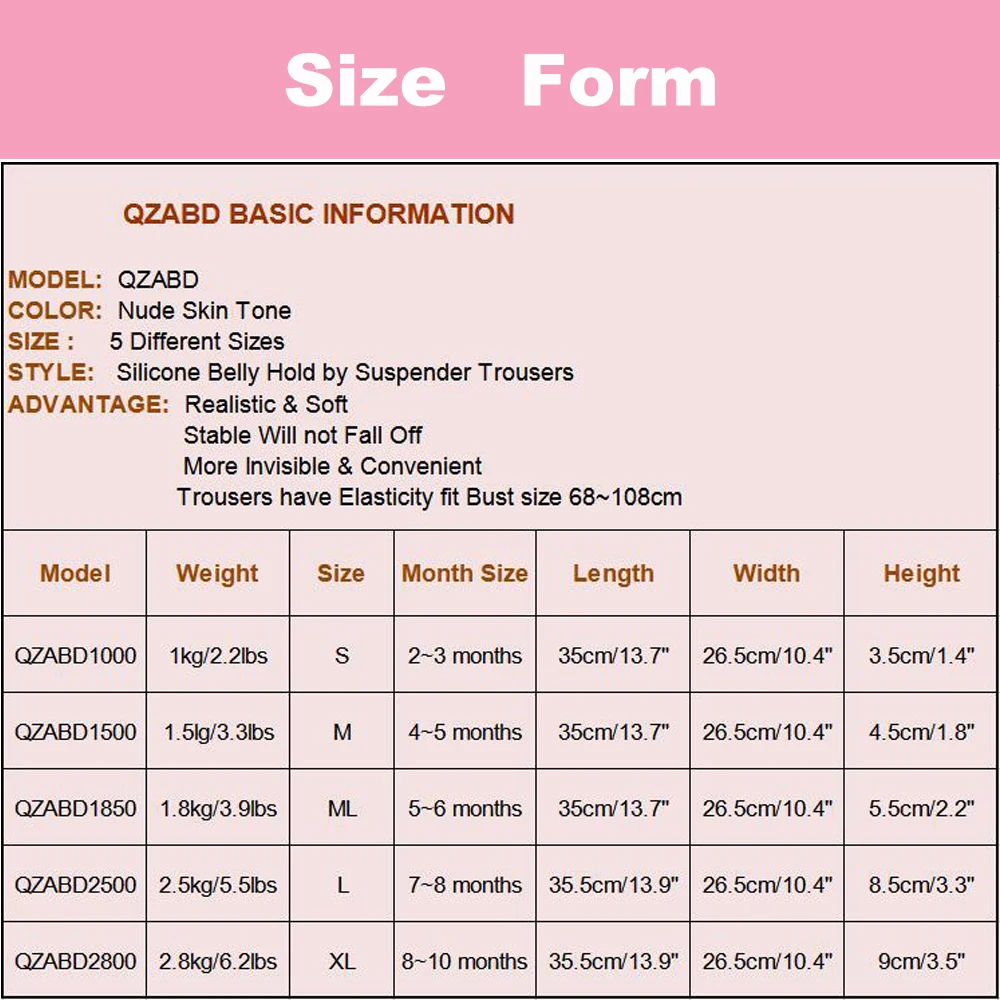 Size Form

QZABD BASIC INFORMATION

MODEL: QZABD
COLOR: Nude Skin Tone
SIZE : 5 Different Sizes
STYLE: Silicone Belly Hold by Suspender Trousers
ADVANTAGE: Realistic & Soft
Stable Will not Fall Off
More Invisible & Convenient
Trousers have Elasticity fit Bust size 68~108cm

| Model | Weight | Size | Month Size | Length | Width | Height |
|---|---|---|---|---|---|---|
| QZABD1000 | 1kg/2.2lbs | S | 2~3 months | 35cm/13.7" | 26.5cm/10.4" | 3.5cm/1.4" |
| QZABD1500 | 1.5lg/3.3lbs | M | 4~5 months | 35cm/13.7" | 26.5cm/10.4" | 4.5cm/1.8" |
| QZABD1850 | 1.8kg/3.9lbs | ML | 5~6 months | 35cm/13.7" | 26.5cm/10.4" | 5.5cm/2.2" |
| QZABD2500 | 2.5kg/5.5lbs | L | 7~8 months | 35.5cm/13.9" | 26.5cm/10.4" | 8.5cm/3.3" |
| QZABD2800 | 2.8kg/6.2lbs | XL | 8~10 months | 35.5cm/13.9" | 26.5cm/10.4" | 9cm/3.5" |